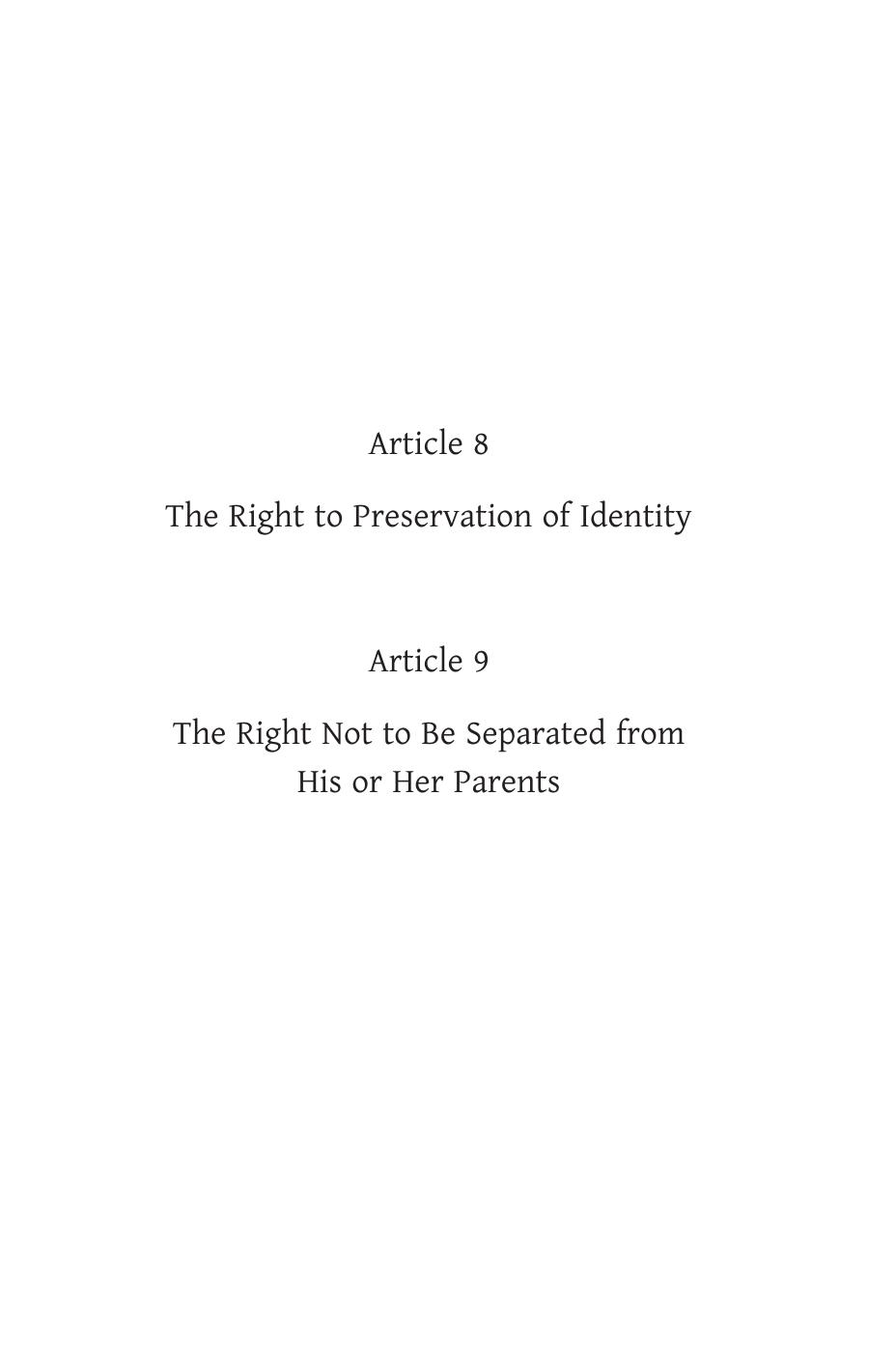 Article 8

The Right to Preservation of Identity

Article 9

The Right Not to Be Separated from His or Her Parents